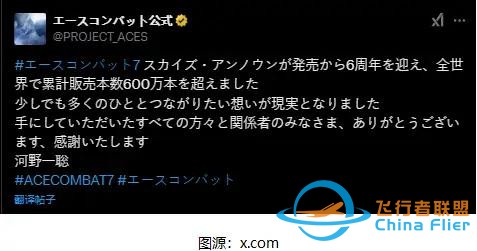 エースコンバット公式
@PROJECT_ACES

#エースコンバット7 スカイズ・アンノウンが発売から6周年を迎え、全世界で累計販売本数600万本を超えました
少しでも多くのひととつながりたい想いが現実となりました
手にしていただいたすべての方々と関係者のみなさま、ありがとうございます、感謝いたします
河野一聡
#ACECOMBAT7 #エースコンバット
翻译帖子

飞行者联盟
China Flier

图源：x.com